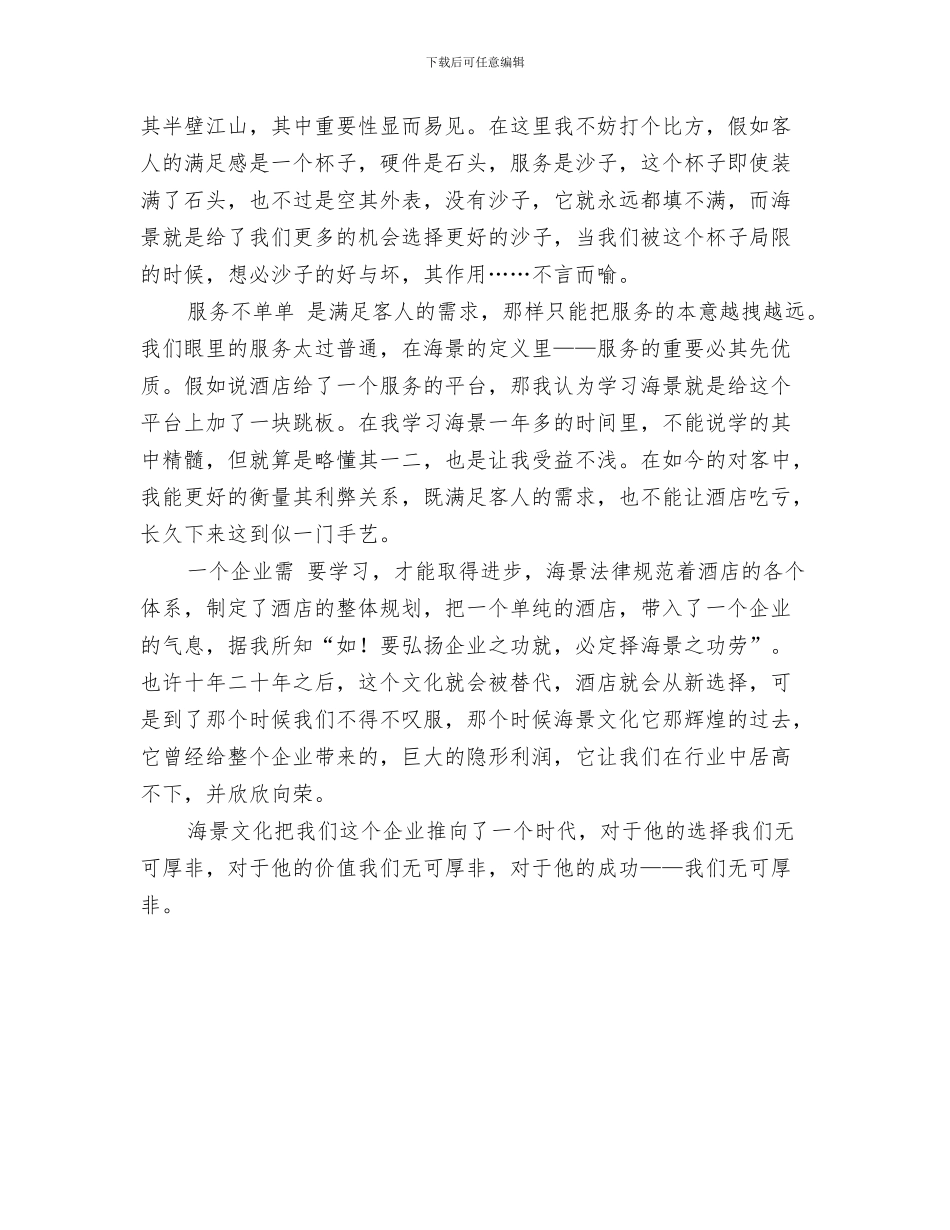 下载后可任意编辑

其半壁江山，其中重要性显而易见。在这里我不妨打个比方，假如客人的满足感是一个杯子，硬件是石头，服务是沙子，这个杯子即使装满了石头，也不过是空其外表，没有沙子，它就永远都填不满，而海景就是给了我们更多的机会选择更好的沙子，当我们被这个杯子局限的时候，想必沙子的好与坏，其作用……不言而喻。

服务不单单 是满足客人的需求，那样只能把服务的本意越拽越远。我们眼里的服务太过普通，在海景的定义里——服务的重要必其先优质。假如说酒店给了一个服务的平台，那我认为学习海景就是给这个平台上加了一块跳板。在我学习海景一年多的时间里，不能说学的其中精髓，但就算是略懂其一二，也是让我受益不浅。在如今的对客中，我能更好的衡量其利弊关系，既满足客人的需求，也不能让酒店吃亏，长久下来这到似一门手艺。

一个企业需 要学习，才能取得进步，海景法律规范着酒店的各个体系，制定了酒店的整体规划，把一个单纯的酒店，带入了一个企业的气息，据我所知“如！要弘扬企业之功就，必定择海景之功劳”。也许十年二十年之后，这个文化就会被替代，酒店就会从新选择，可是到了那个时候我们不得不叹服，那个时候海景文化它那辉煌的过去，它曾经给整个企业带来的，巨大的隐形利润，它让我们在行业中居高不下，并欣欣向荣。

海景文化把我们这个企业推向了一个时代，对于他的选择我们无可厚非，对于他的价值我们无可厚非，对于他的成功——我们无可厚非。